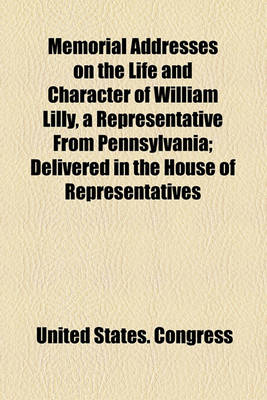 Memorial Addresses on the Life and Character of William Lilly, a Representative From Pennsylvania; Delivered in the House of Representatives

United States. Congress